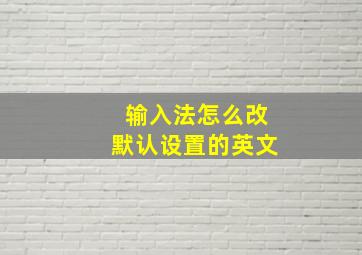 输入法怎么改
默认设置的英文